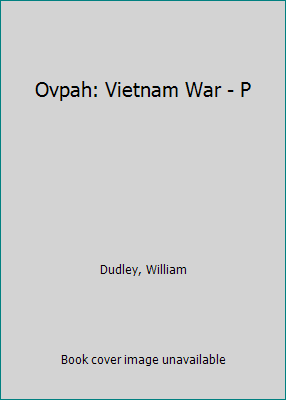 Ovpah: Vietnam War - P

Dudley, William

Book cover image unavailable